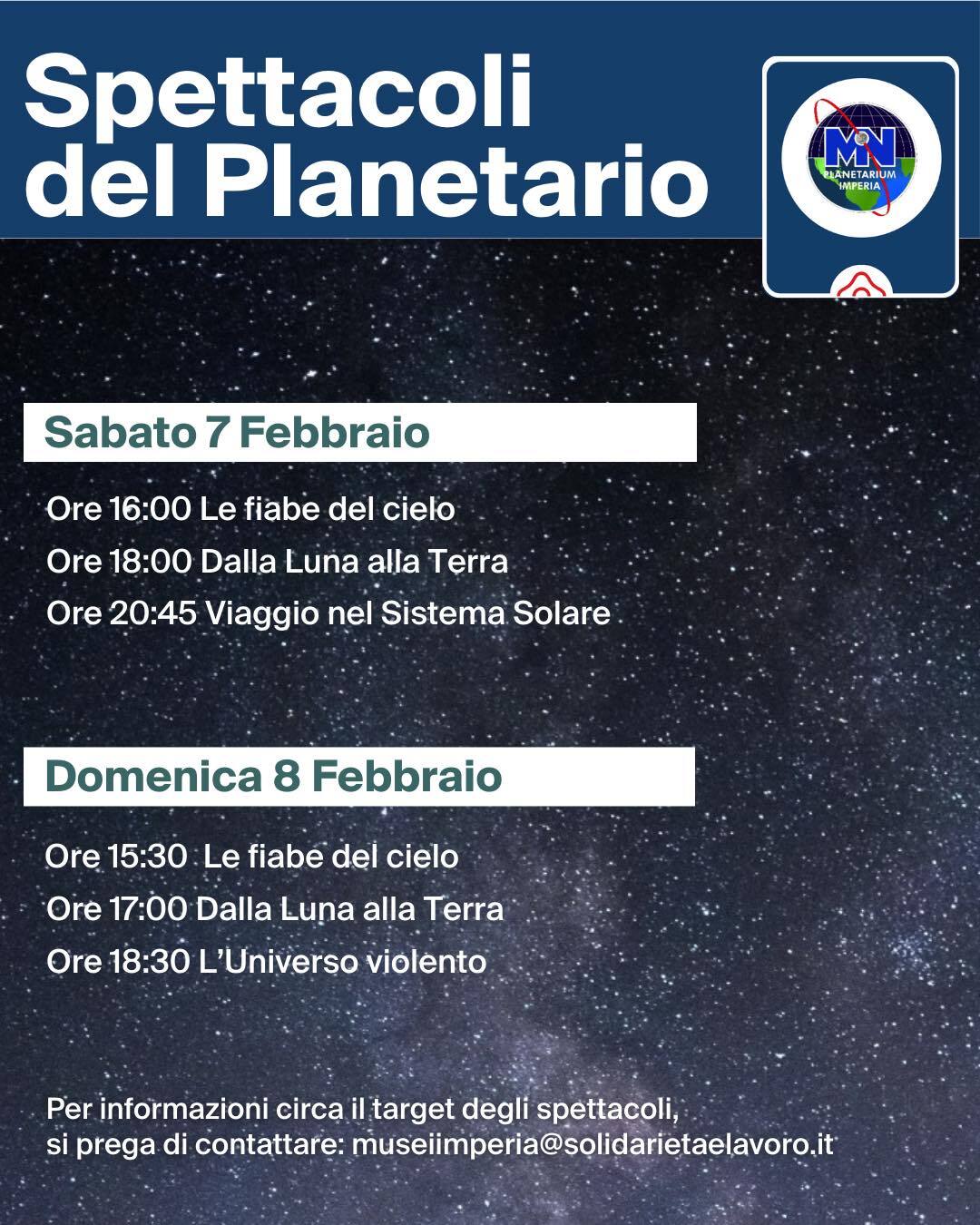 Spettacoli del Planetario

MN
PLANETARIUM
IMPERIA

Sabato 7 Febbraio

Ore 16:00 Le fiabe del cielo

Ore 18:00 Dalla Luna alla Terra

Ore 20:45 Viaggio nel Sistema Solare

Domenica 8 Febbraio

Ore 15:30 Le fiabe del cielo

Ore 17:00 Dalla Luna alla Terra

Ore 18:30 L'Universo violento

Per informazioni circa il target degli spettacoli, si prega di contattare: museiimperia@solidarietaelavoro.it